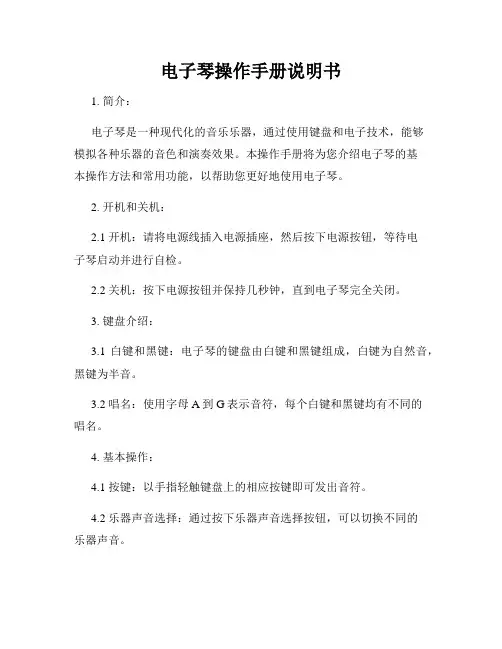 电子琴操作手册说明书

1. 简介：

电子琴是一种现代化的音乐乐器，通过使用键盘和电子技术，能够模拟各种乐器的音色和演奏效果。本操作手册将为您介绍电子琴的基本操作方法和常用功能，以帮助您更好地使用电子琴。

2. 开机和关机：

2.1 开机：请将电源线插入电源插座，然后按下电源按钮，等待电子琴启动并进行自检。

2.2 关机：按下电源按钮并保持几秒钟，直到电子琴完全关闭。

3. 键盘介绍：

3.1 白键和黑键：电子琴的键盘由白键和黑键组成，白键为自然音，黑键为半音。

3.2 唱名：使用字母 A 到 G 表示音符，每个白键和黑键均有不同的唱名。

4. 基本操作：

4.1 按键：以手指轻触键盘上的相应按键即可发出音符。

4.2 乐器声音选择：通过按下乐器声音选择按钮，可以切换不同的乐器声音。